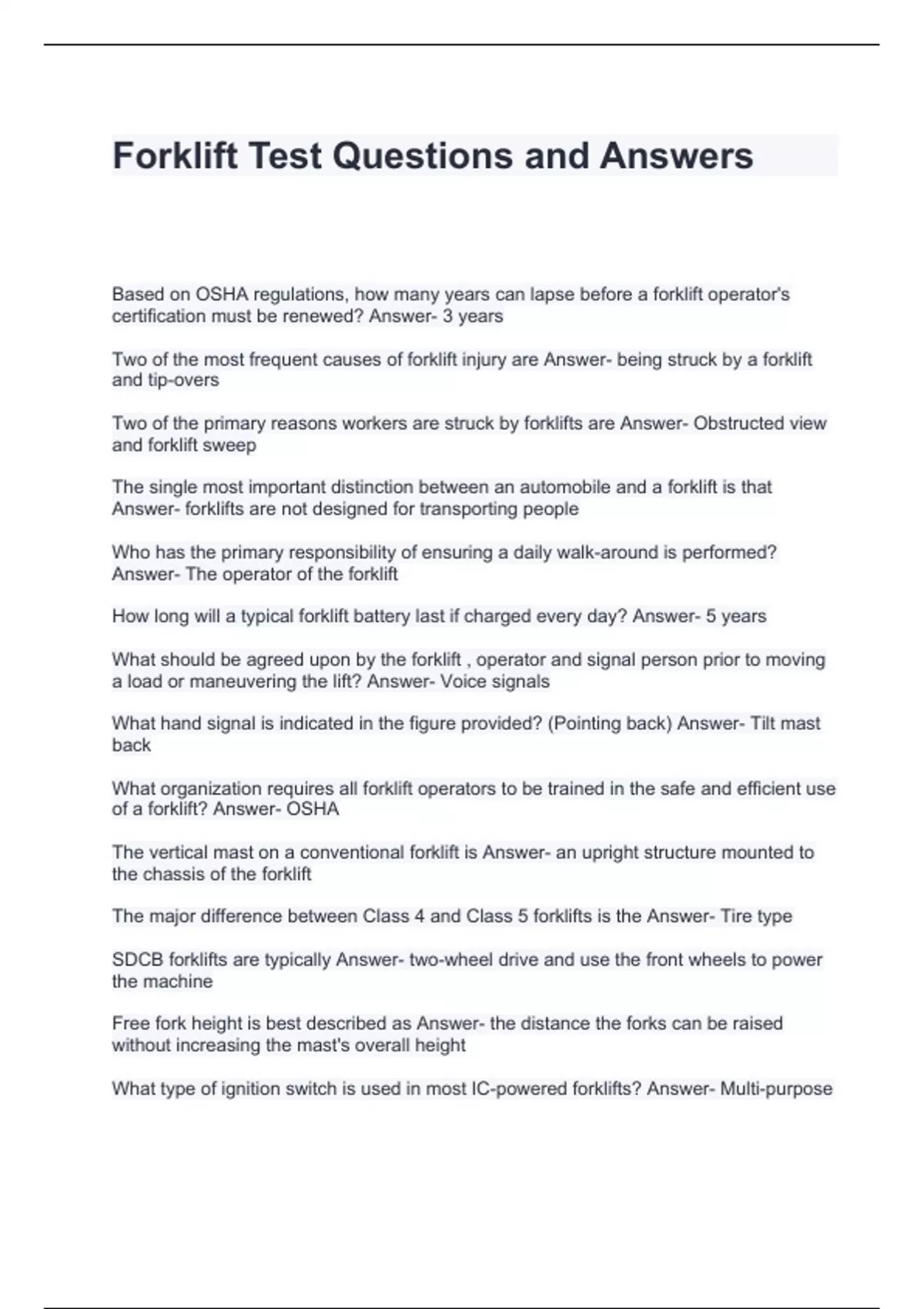 Forklift Test Questions and Answers

Based on OSHA regulations, how many years can lapse before a forklift operator's certification must be renewed? Answer- 3 years

Two of the most frequent causes of forklift injury are Answer- being struck by a forklift and tip-overs

Two of the primary reasons workers are struck by forklifts are Answer- Obstructed view and forklift sweep

The single most important distinction between an automobile and a forklift is that Answer- forklifts are not designed for transporting people

Who has the primary responsibility of ensuring a daily walk-around is performed? Answer- The operator of the forklift

How long will a typical forklift battery last if charged every day? Answer- 5 years

What should be agreed upon by the forklift , operator and signal person prior to moving a load or maneuvering the lift? Answer- Voice signals

What hand signal is indicated in the figure provided? (Pointing back) Answer- Tilt mast back

What organization requires all forklift operators to be trained in the safe and efficient use of a forklift? Answer- OSHA

The vertical mast on a conventional forklift is Answer- an upright structure mounted to the chassis of the forklift

The major difference between Class 4 and Class 5 forklifts is the Answer- Tire type

SDCB forklifts are typically Answer- two-wheel drive and use the front wheels to power the machine

Free fork height is best described as Answer- the distance the forks can be raised without increasing the mast's overall height

What type of ignition switch is used in most IC-powered forklifts? Answer- Multi-purpose